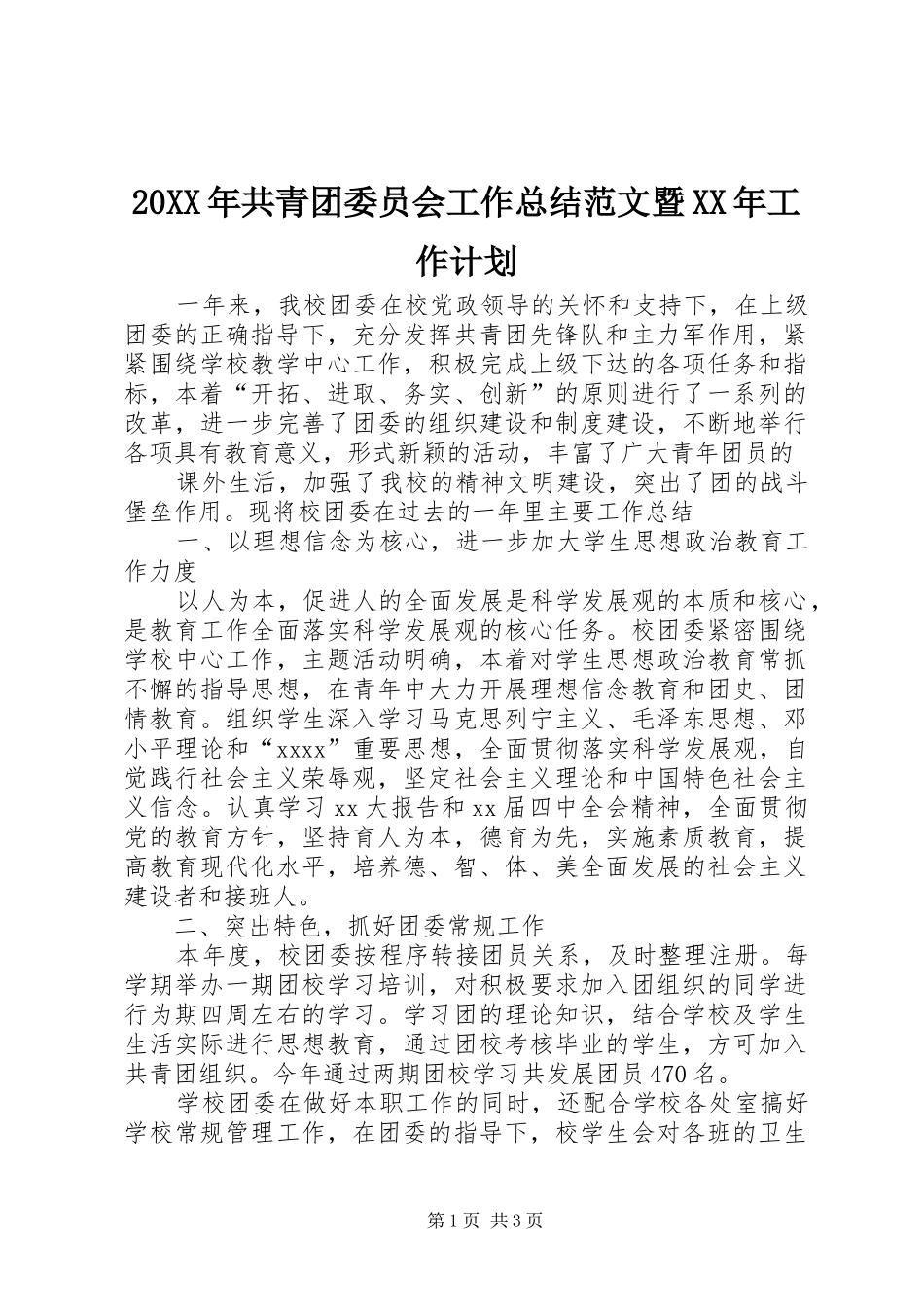 20XX年共青团委员会工作总结范文暨XX年工作计划

一年来，我校团委在校党政领导的关怀和支持下，在上级团委的正确指导下，充分发挥共青团先锋队和主力军作用，紧紧围绕学校教学中心工作，积极完成上级下达的各项任务和指标，本着“开拓、进取、务实、创新”的原则进行了一系列的改革，进一步完善了团委的组织建设和制度建设，不断地举行各项具有教育意义，形式新颖的活动，丰富了广大青年团员的

课外生活，加强了我校的精神文明建设，突出了团的战斗堡垒作用。现将校团委在过去的一年里主要工作总结

一、以理想信念为核心，进一步加大学生思想政治教育工作力度

以人为本，促进人的全面发展是科学发展观的本质和核心，是教育工作全面落实科学发展观的核心任务。校团委紧密围绕学校中心工作，主题活动明确，本着对学生思想政治教育常抓不懈的指导思想，在青年中大力开展理想信念教育和团史、团情教育。组织学生深入学习马克思列宁主义、毛泽东思想、邓小平理论和“xxxx”重要思想，全面贯彻落实科学发展观，自觉践行社会主义荣辱观，坚定社会主义理论和中国特色社会主义信念。认真学习xx大报告和xx届四中全会精神，全面贯彻党的教育方针，坚持育人为本，德育为先，实施素质教育，提高教育现代化水平，培养德、智、体、美全面发展的社会主义建设者和接班人。

二、突出特色，抓好团委常规工作

本年度，校团委按程序转接团员关系，及时整理注册。每学期举办一期团校学习培训，对积极要求加入团组织的同学进行为期四周左右的学习。学习团的理论知识，结合学校及学生生活实际进行思想教育，通过团校考核毕业的学生，方可加入共青团组织。今年通过两期团校学习共发展团员470名。

学校团委在做好本职工作的同时，还配合学校各处室搞好学校常规管理工作，在团委的指导下，校学生会对各班的卫生

第1页 共3页